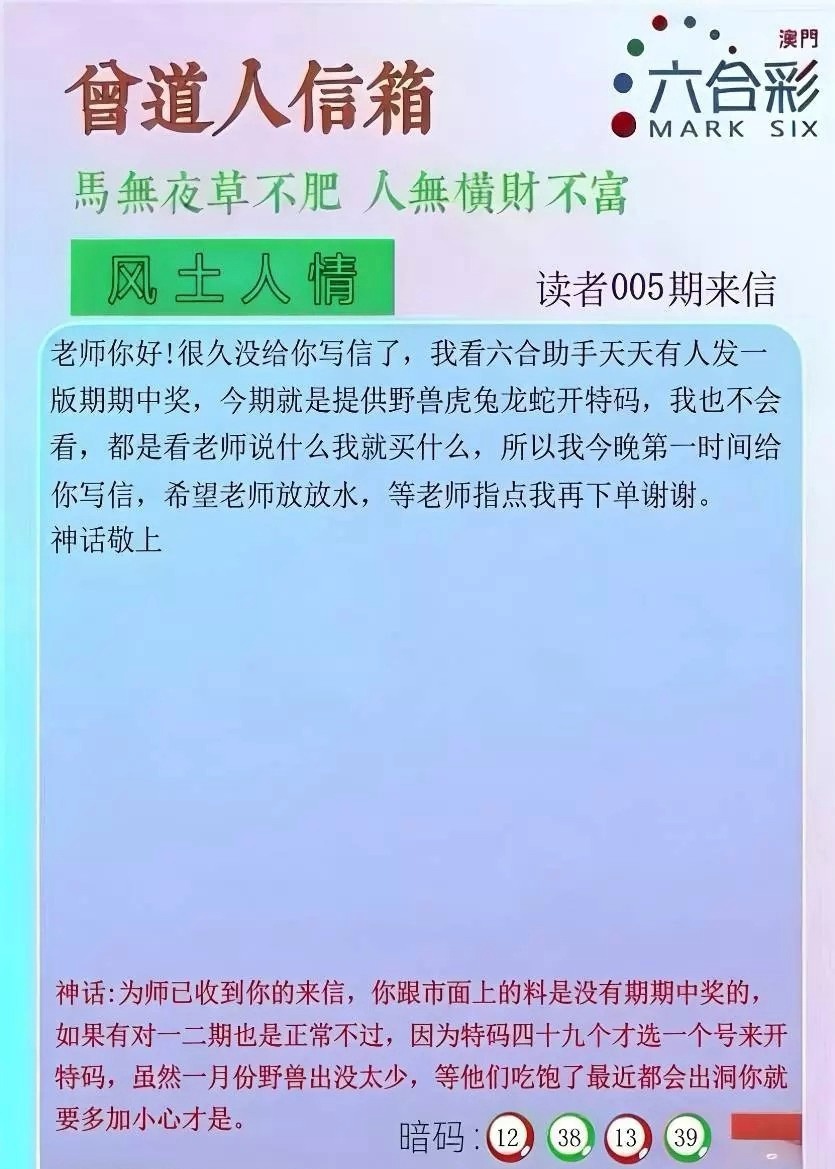 曾道人信箱

澳門
六合彩
MARK SIX

馬無夜草不肥 人無橫財不富

风土人情

读者005期来信

老师你好!很久没给你写信了，我看六合助手天天有人发一版期期中奖，今期就是提供野兽虎兔龙蛇开特码，我也不会看，都是看老师说什么我就买什么，所以我今晚第一时间给你写信，希望老师放放水，等老师指点我再下单谢谢。
神话敬上

神话:为师已收到你的来信，你跟市面上的料是没有期期中奖的，如果有对一二期也是正常不过，因为特码四十九个才选一个号来开特码，虽然一月份野兽出没太少，等他们吃饱了最近都会出洞你就要多加小心才是。

暗码: 12 38 13 39